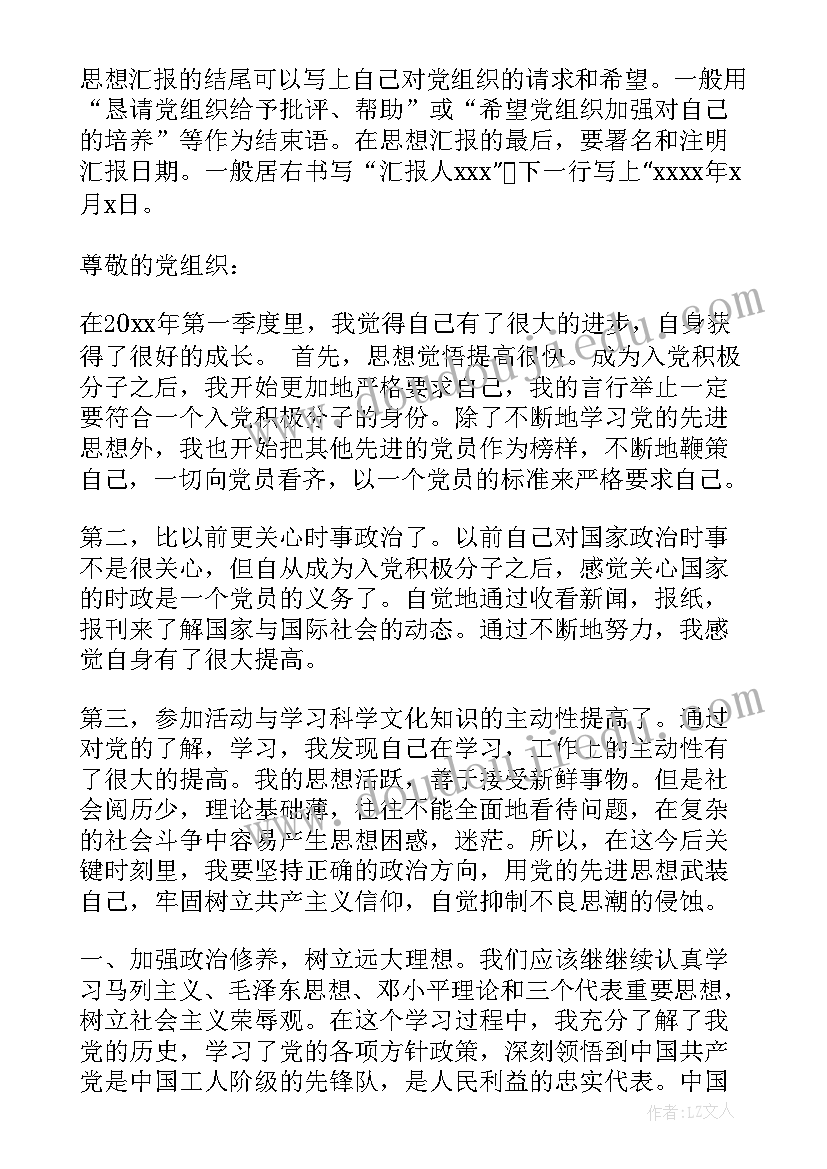 思想汇报的结尾可以写上自己对党组织的请求和希望。一般用“恳请党组织给予批评、帮助”或“希望党组织加强对自己的培养”等作为结束语。在思想汇报的最后，要署名和注明汇报日期。一般居右书写“汇报人xxx”下一行写上“xxxx年x月x日。

尊敬的党组织：

在20xx年第一季度里，我觉得自己有了很大的进步，自身获得了很好的成长。 首先，思想觉悟提高很快。成为入党积极分子之后，我开始更加地严格要求自己，我的言行举止一定要符合一个入党积极分子的身份。除了不断地学习党的先进思想外，我也开始把其他先进的党员作为榜样，不断地鞭策自己，一切向党员看齐，以一个党员的标准来严格要求自己。

第二，比以前更关心时事政治了。以前自己对国家政治时事不是很关心，但自从成为入党积极分子之后，感觉关心国家的时政是一个党员的义务了。自觉地通过收看新闻，报纸，报刊来了解国家与国际社会的动态。通过不断地努力，我感觉自身有了很大提高。

第三，参加活动与学习科学文化知识的主动性提高了。通过对党的了解，学习，我发现自己在学习，工作上的主动性有了很大的提高。我的思想活跃，善于接受新鲜事物。但是社会阅历少，理论基础薄，往往不能全面地看待问题，在复杂的社会斗争中容易产生思想困惑，迷茫。所以，在这今后关键时刻里，我要坚持正确的政治方向，用党的先进思想武装自己，牢固树立共产主义信仰，自觉抑制不良思潮的侵蚀。

一、加强政治修养，树立远大理想。我们应该继继续认真学习马列主义、毛泽东思想、邓小平理论和三个代表重要思想，树立社会主义荣辱观。在这个学习过程中，我充分了解了我党的历史，学习了党的各项方针政策，深刻领悟到中国共产党是中国工人阶级的先锋队，是人民利益的忠实代表。中国

作者：LZ文人